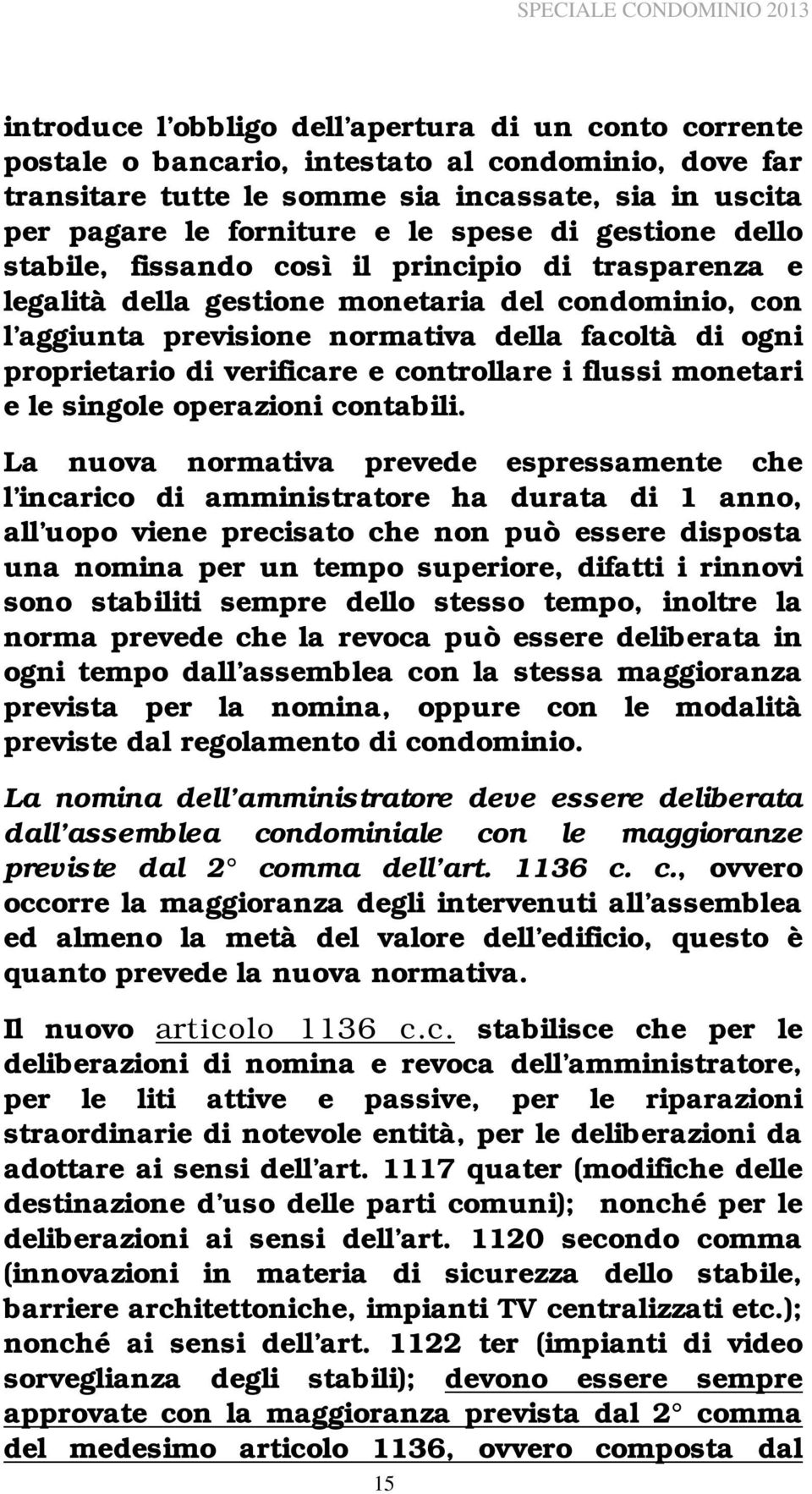 SPECIALE CONDOMINIO 2013

introduce l'obbligo dell'apertura di un conto corrente postale o bancario, intestato al condominio, dove far transitare tutte le somme sia incassate, sia in uscita per pagare le forniture e le spese di gestione dello stabile, fissando così il principio di trasparenza e legalità della gestione monetaria del condominio, con l'aggiunta previsione normativa della facoltà di ogni proprietario di verificare e controllare i flussi monetari e le singole operazioni contabili.

La nuova normativa prevede espressamente che l'incarico di amministratore ha durata di 1 anno, all'uopo viene precisato che non può essere disposta una nomina per un tempo superiore, difatti i rinnovi sono stabiliti sempre dello stesso tempo, inoltre la norma prevede che la revoca può essere deliberata in ogni tempo dall'assemblea con la stessa maggioranza prevista per la nomina, oppure con le modalità previste dal regolamento di condominio.

La nomina dell'amministratore deve essere deliberata dall'assemblea condominiale con le maggioranze previste dal 2° comma dell'art. 1136 c. c., ovvero occorre la maggioranza degli intervenuti all'assemblea ed almeno la metà del valore dell'edificio, questo è quanto prevede la nuova normativa.

Il nuovo articolo 1136 c.c. stabilisce che per le deliberazioni di nomina e revoca dell'amministratore, per le liti attive e passive, per le riparazioni straordinarie di notevole entità, per le deliberazioni da adottare ai sensi dell'art. 1117 quater (modifiche delle destinazione d'uso delle parti comuni); nonché per le deliberazioni ai sensi dell'art. 1120 secondo comma (innovazioni in materia di sicurezza dello stabile, barriere architettoniche, impianti TV centralizzati etc.); nonché ai sensi dell'art. 1122 ter (impianti di video sorveglianza degli stabili); devono essere sempre approvate con la maggioranza prevista dal 2° comma del medesimo articolo 1136, ovvero composta dal

15